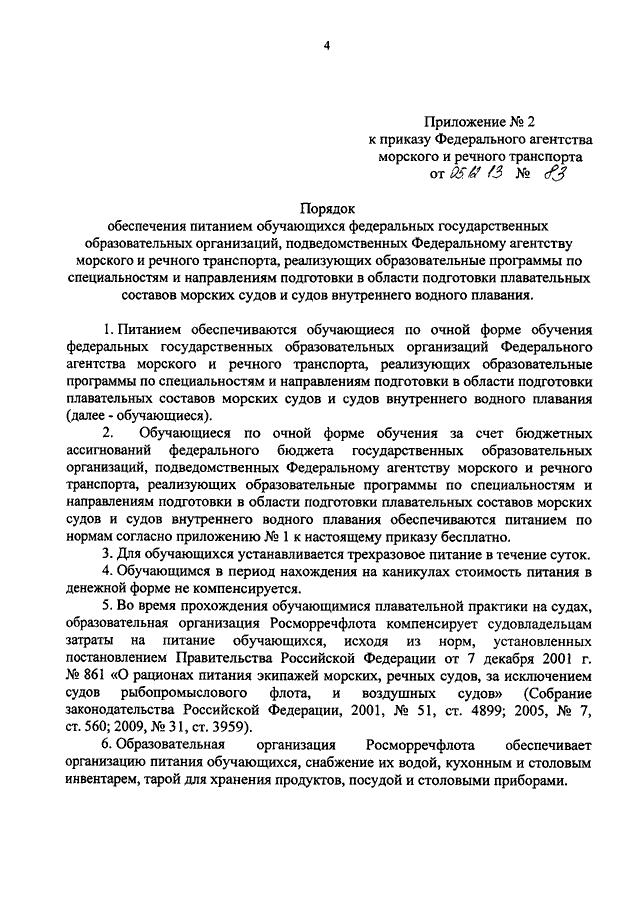 4

Приложение № 2
к приказу Федерального агентства
морского и речного транспорта
от 05.12.13 № 83

Порядок
обеспечения питанием обучающихся федеральных государственных образовательных организаций, подведомственных Федеральному агентству морского и речного транспорта, реализующих образовательные программы по специальностям и направлениям подготовки в области подготовки плавательных составов морских судов и судов внутреннего водного плавания.

1. Питанием обеспечиваются обучающиеся по очной форме обучения федеральных государственных образовательных организаций Федерального агентства морского и речного транспорта, реализующих образовательные программы по специальностям и направлениям подготовки в области подготовки плавательных составов морских судов и судов внутреннего водного плавания (далее - обучающиеся).

2. Обучающиеся по очной форме обучения за счет бюджетных ассигнований федерального бюджета государственных образовательных организаций, подведомственных Федеральному агентству морского и речного транспорта, реализующих образовательные программы по специальностям и направлениям подготовки в области подготовки плавательных составов морских судов и судов внутреннего водного плавания обеспечиваются питанием по нормам согласно приложению № 1 к настоящему приказу бесплатно.

3. Для обучающихся устанавливается трехразовое питание в течение суток.

4. Обучающимся в период нахождения на каникулах стоимость питания в денежной форме не компенсируется.

5. Во время прохождения обучающимися плавательной практики на судах, образовательная организация Росморречфлота компенсирует судовладельцам затраты на питание обучающихся, исходя из норм, установленных постановлением Правительства Российской Федерации от 7 декабря 2001 г. № 861 «О рационах питания экипажей морских, речных судов, за исключением судов рыбопромыслового флота, и воздушных судов» (Собрание законодательства Российской Федерации, 2001, № 51, ст. 4899; 2005, № 7, ст. 560; 2009, № 31, ст. 3959).

6. Образовательная организация Росморречфлота обеспечивает организацию питания обучающихся, снабжение их водой, кухонным и столовым инвентарем, тарой для хранения продуктов, посудой и столовыми приборами.